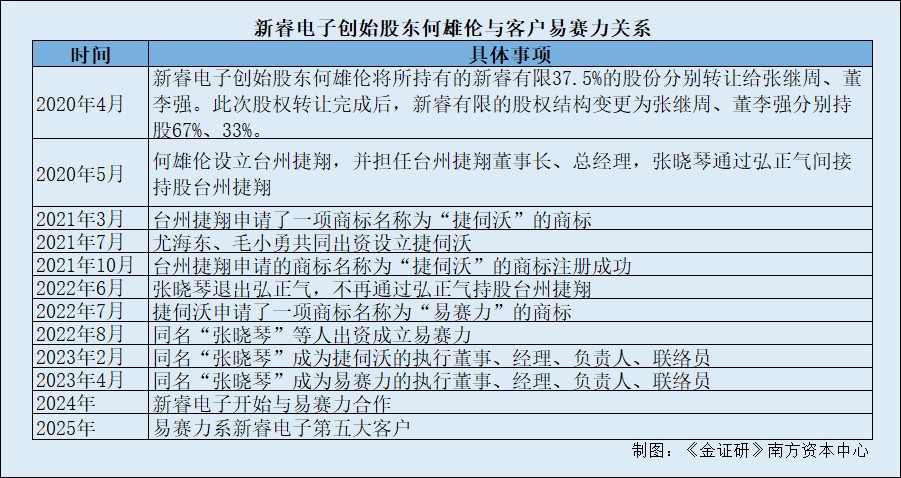 新睿电子创始股东何雄伦与客户易赛力关系

| 时间 | 具体事项 |
|---|---|
| 2020年4月 | 新睿电子创始股东何雄伦将所持有的新睿有限37.5%的股份分别转让给张继周、董李强。此次股权转让完成后，新睿有限的股权结构变更为张继周、董李强分别持股67%、33%。 |
| 2020年5月 | 何雄伦设立台州捷翔，并担任台州捷翔董事长、总经理，张晓琴通过弘正气间接持股台州捷翔 |
| 2021年3月 | 台州捷翔申请了一项商标名称为“捷伺沃”的商标 |
| 2021年7月 | 尤海东、毛小勇共同出资设立捷伺沃 |
| 2021年10月 | 台州捷翔申请的商标名称为“捷伺沃”的商标注册成功 |
| 2022年6月 | 张晓琴退出弘正气，不再通过弘正气持股台州捷翔 |
| 2022年7月 | 捷伺沃申请了一项商标名称为“易赛力”的商标 |
| 2022年8月 | 同名“张晓琴”等人出资成立易赛力 |
| 2023年2月 | 同名“张晓琴”成为捷伺沃的执行董事、经理、负责人、联络员 |
| 2023年4月 | 同名“张晓琴”成为易赛力的执行董事、经理、负责人、联络员 |
| 2024年 | 新睿电子开始与易赛力合作 |
| 2025年 | 易赛力系新睿电子第五大客户 |

制图：《金证研》南方资本中心